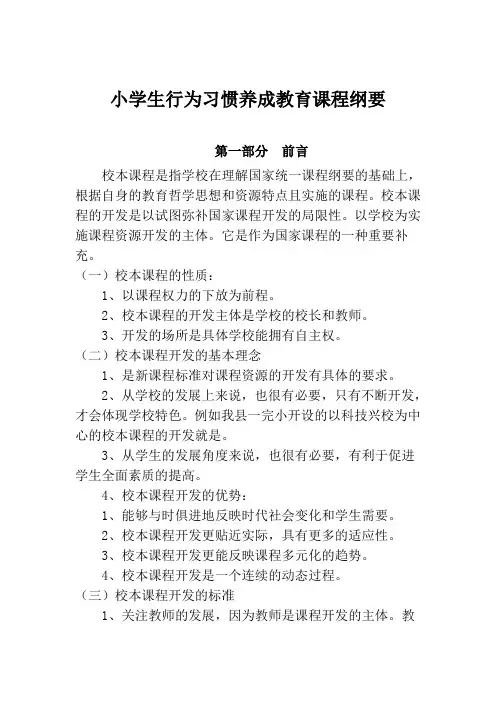 小学生行为习惯养成教育课程纲要

第一部分　前言

校本课程是指学校在理解国家统一课程纲要的基础上，根据自身的教育哲学思想和资源特点且实施的课程。校本课程的开发是以试图弥补国家课程开发的局限性。以学校为实施课程资源开发的主体。它是作为国家课程的一种重要补充。

（一）校本课程的性质：

1、以课程权力的下放为前程。

2、校本课程的开发主体是学校的校长和教师。

3、开发的场所是具体学校能拥有自主权。

（二）校本课程开发的基本理念

1、是新课程标准对课程资源的开发有具体的要求。

2、从学校的发展上来说，也很有必要，只有不断开发，才会体现学校特色。例如我县一完小开设的以科技兴校为中心的校本课程的开发就是。

3、从学生的发展角度来说，也很有必要，有利于促进学生全面素质的提高。

4、校本课程开发的优势：

1、能够与时俱进地反映时代社会变化和学生需要。

2、校本课程开发更贴近实际，具有更多的适应性。

3、校本课程开发更能反映课程多元化的趋势。

4、校本课程开发是一个连续的动态过程。

（三）校本课程开发的标准

1、关注教师的发展，因为教师是课程开发的主体。教